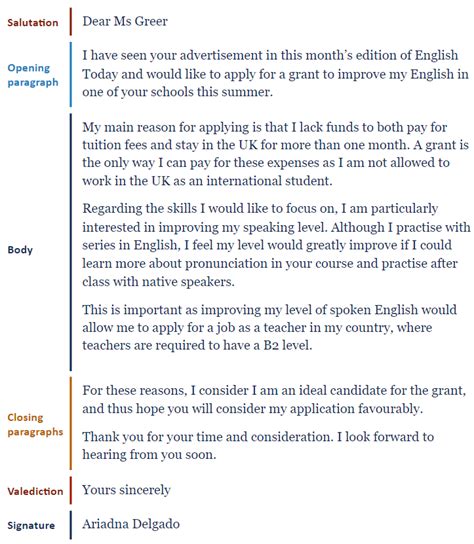 Salutation

Dear Ms Greer

Opening paragraph

I have seen your advertisement in this month's edition of English Today and would like to apply for a grant to improve my English in one of your schools this summer.

Body

My main reason for applying is that I lack funds to both pay for tuition fees and stay in the UK for more than one month. A grant is the only way I can pay for these expenses as I am not allowed to work in the UK as an international student.

Regarding the skills I would like to focus on, I am particularly interested in improving my speaking level. Although I practise with series in English, I feel my level would greatly improve if I could learn more about pronunciation in your course and practise after class with native speakers.

This is important as improving my level of spoken English would allow me to apply for a job as a teacher in my country, where teachers are required to have a B2 level.

Closing paragraphs

For these reasons, I consider I am an ideal candidate for the grant, and thus hope you will consider my application favourably.

Thank you for your time and consideration. I look forward to hearing from you soon.

Valediction

Yours sincerely

Signature

Ariadna Delgado